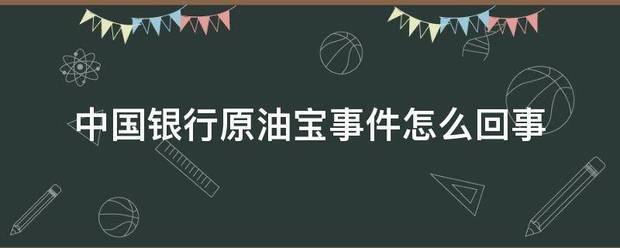 中国银行原油宝事件怎么回事